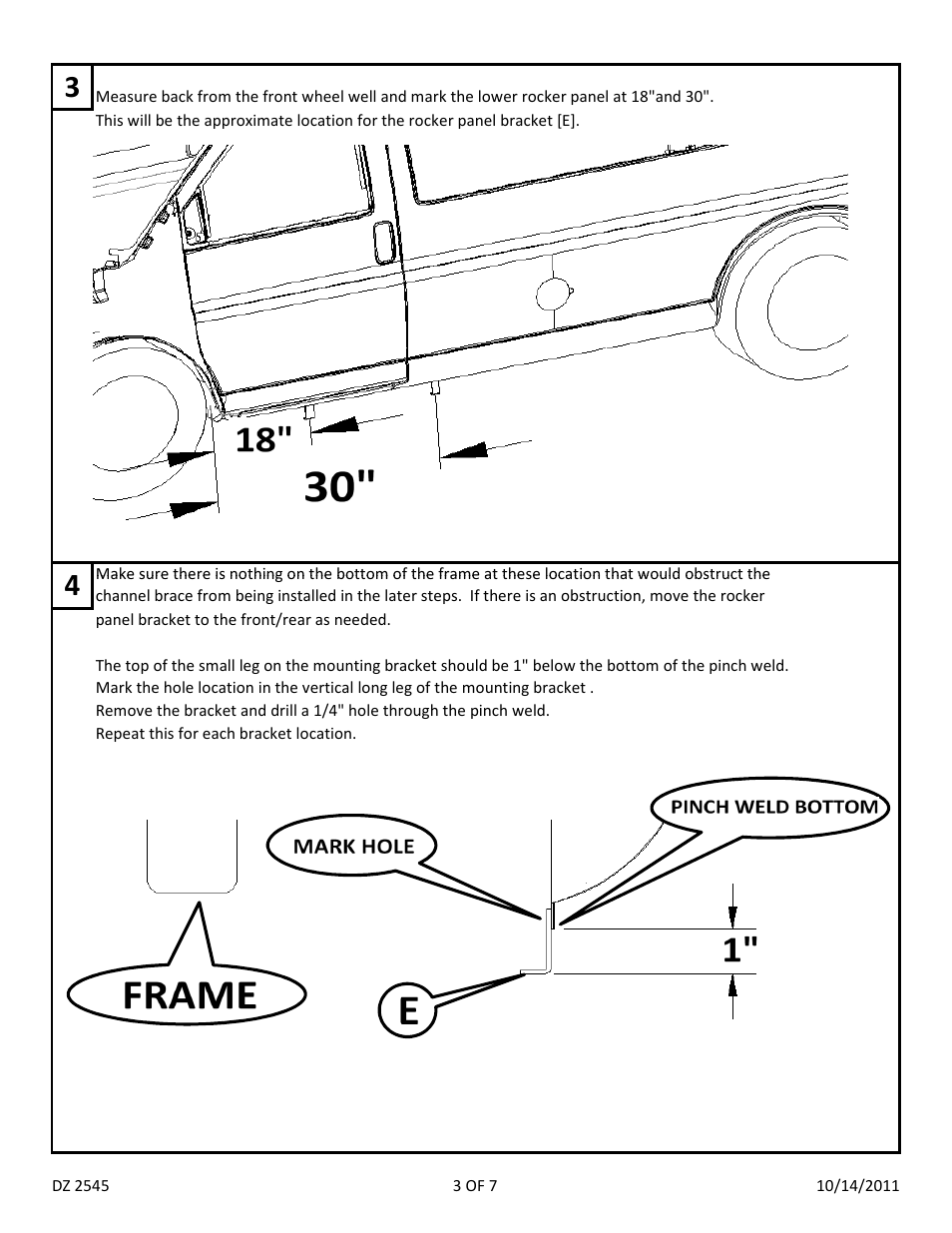 3

Measure back from the front wheel well and mark the lower rocker panel at 18"and 30". This will be the approximate location for the rocker panel bracket [E].

18"

30"

4

Make sure there is nothing on the bottom of the frame at these location that would obstruct the channel brace from being installed in the later steps. If there is an obstruction, move the rocker panel bracket to the front/rear as needed.

The top of the small leg on the mounting bracket should be 1" below the bottom of the pinch weld.
Mark the hole location in the vertical long leg of the mounting bracket .
Remove the bracket and drill a 1/4" hole through the pinch weld.
Repeat this for each bracket location.

PINCH WELD BOTTOM

MARK HOLE

1"

FRAME

E

DZ 2545 3 OF 7 10/14/2011